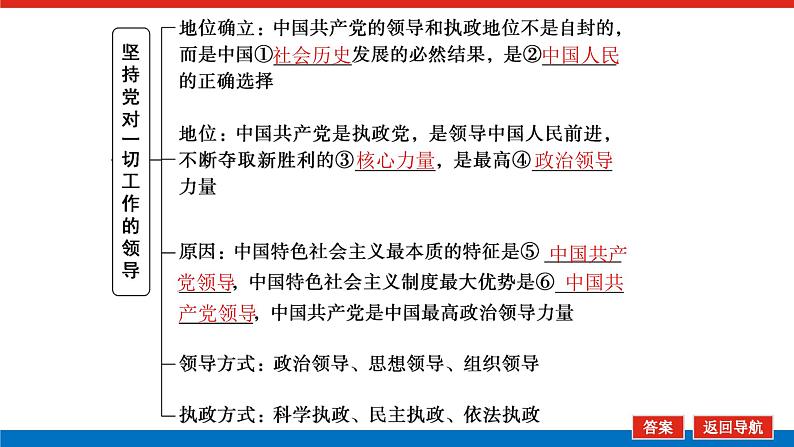 坚持党对一切工作的领导

地位确立：中国共产党的领导和执政地位不是自封的，而是中国①社会历史发展的必然结果，是②中国人民的正确选择

地位：中国共产党是执政党，是领导中国人民前进，不断夺取新胜利的③核心力量，是最高④政治领导力量

原因：中国特色社会主义最本质的特征是⑤ 中国共产党领导，中国特色社会主义制度最大优势是⑥ 中国共产党领导，中国共产党是中国最高政治领导力量

领导方式：政治领导、思想领导、组织领导

执政方式：科学执政、民主执政、依法执政

答案

返回导航